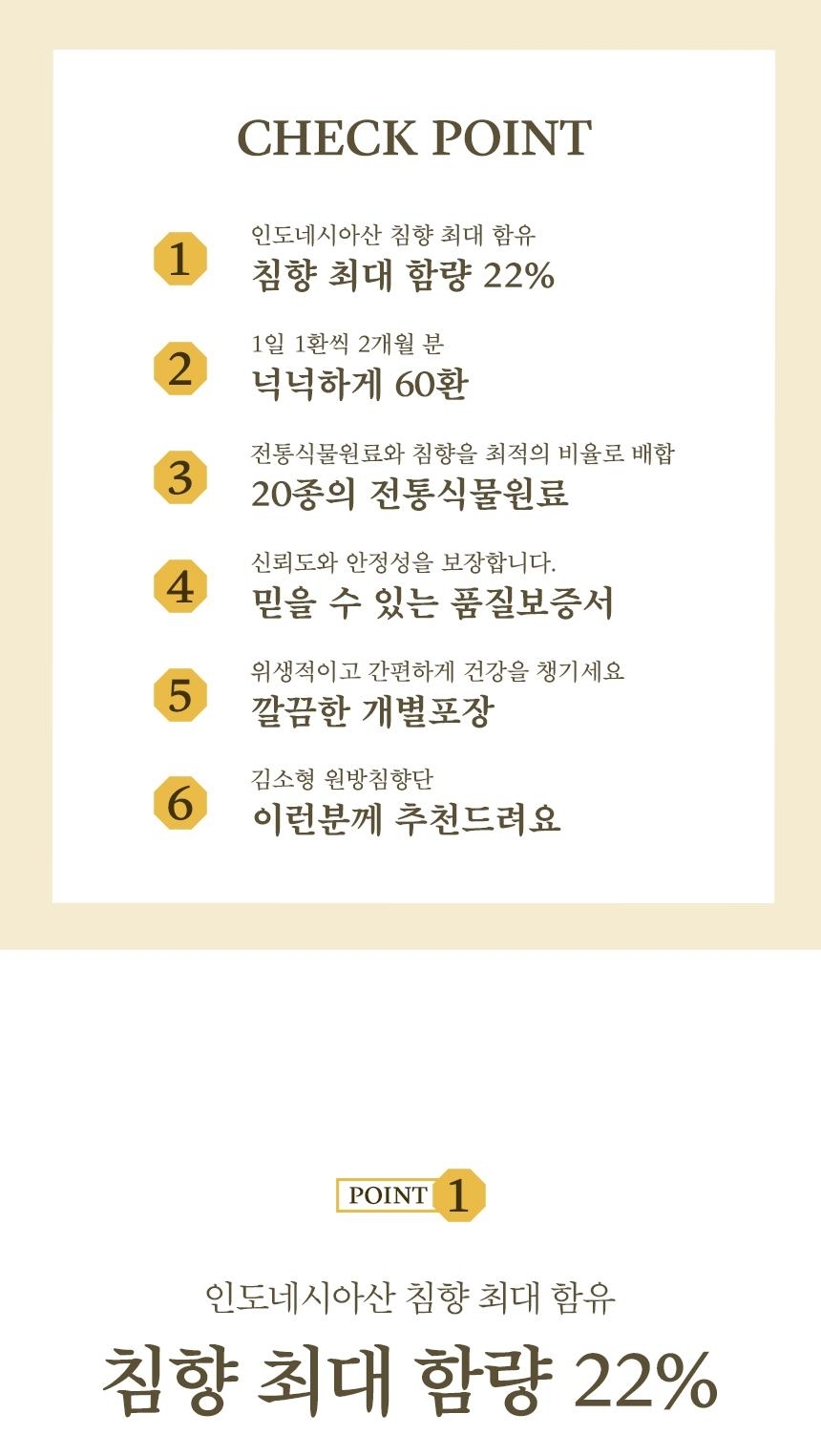 CHECK POINT

1
인도네시아산 침향 최대 함유
침향 최대 함량 22%

2
1일 1환씩 2개월 분
넉넉하게 60환

3
전통식물원료와 침향을 최적의 비율로 배합
20종의 전통식물원료

4
신뢰도와 안정성을 보장합니다.
믿을 수 있는 품질보증서

5
위생적이고 간편하게 건강을 챙기세요
깔끔한 개별포장

6
김소형 원방침향단
이런분께 추천드려요

POINT 1

인도네시아산 침향 최대 함유

침향 최대 함량 22%